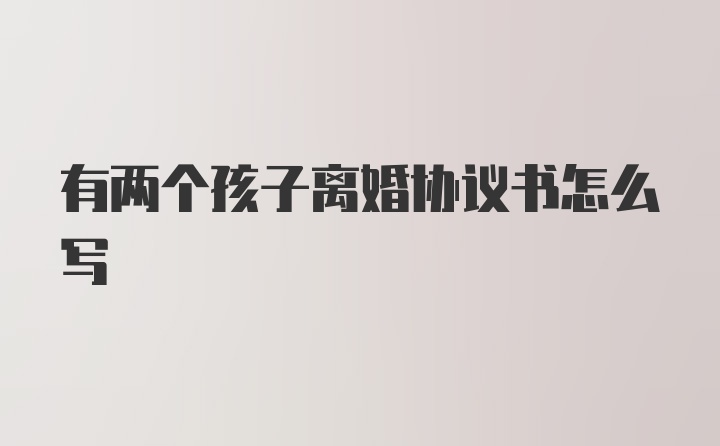 有两个孩子离婚协议书怎么写